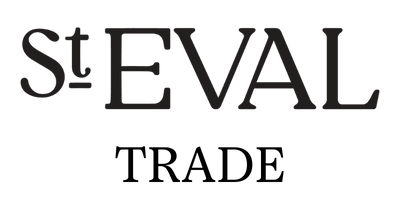 St EVAL

TRADE